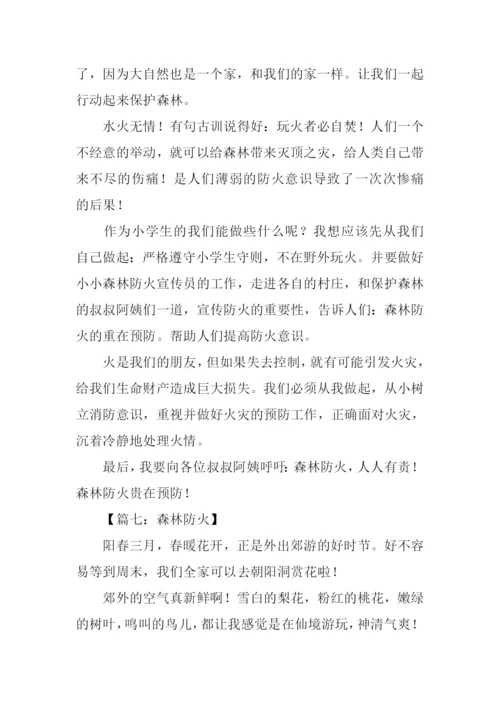 了，因为大自然也是一个家，和我们的家一样。让我们一起行动起来保护森林。

水火无情！有句古训说得好：玩火者必自焚！人们一个不经意的举动，就可以给森林带来灭顶之灾，给人类自己带来不尽的伤痛！是人们薄弱的防火意识导致了一次次惨痛的后果！

作为小学生的我们能做些什么呢？我想应该先从我们自己做起：严格遵守小学生守则，不在野外玩火。并要做好小小森林防火宣传员的工作，走进各自的村庄，和保护森林的叔叔阿姨们一道，宣传防火的重要性，告诉人们：森林防火的重在预防。帮助人们提高防火意识。

火是我们的朋友，但如果失去控制，就有可能引发火灾，给我们生命财产造成巨大损失。我们必须从我做起，从小树立消防意识，重视并做好火灾的预防工作，正确面对火灾，沉着冷静地处理火情。

最后，我要向各位叔叔阿姨呼吁：森林防火，人人有责！森林防火贵在预防！

【篇七：森林防火】

阳春三月，春暖花开，正是外出郊游的好时节。好不容易等到周末，我们全家可以去朝阳洞赏花啦！

郊外的空气真新鲜啊！雪白的梨花，粉红的桃花，嫩绿的树叶，鸣叫的鸟儿，都让我感觉是在仙境游玩，神清气爽！